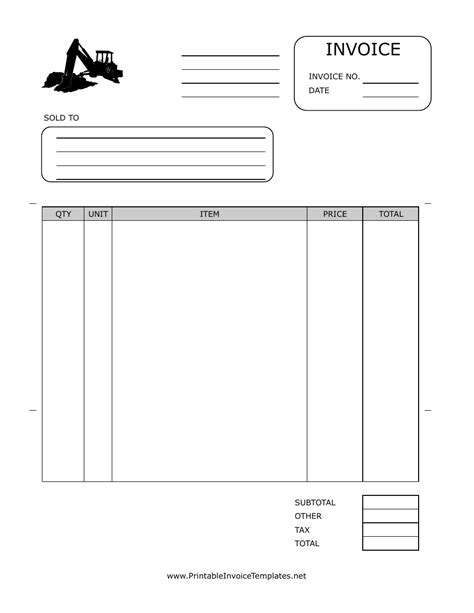 INVOICE
INVOICE NO.
DATE

SOLD TO

| QTY | UNIT | ITEM | PRICE | TOTAL |
|---|---|---|---|---|
| | | | | |

SUBTOTAL
OTHER
TAX
TOTAL

www.PrintableInvoiceTemplates.net